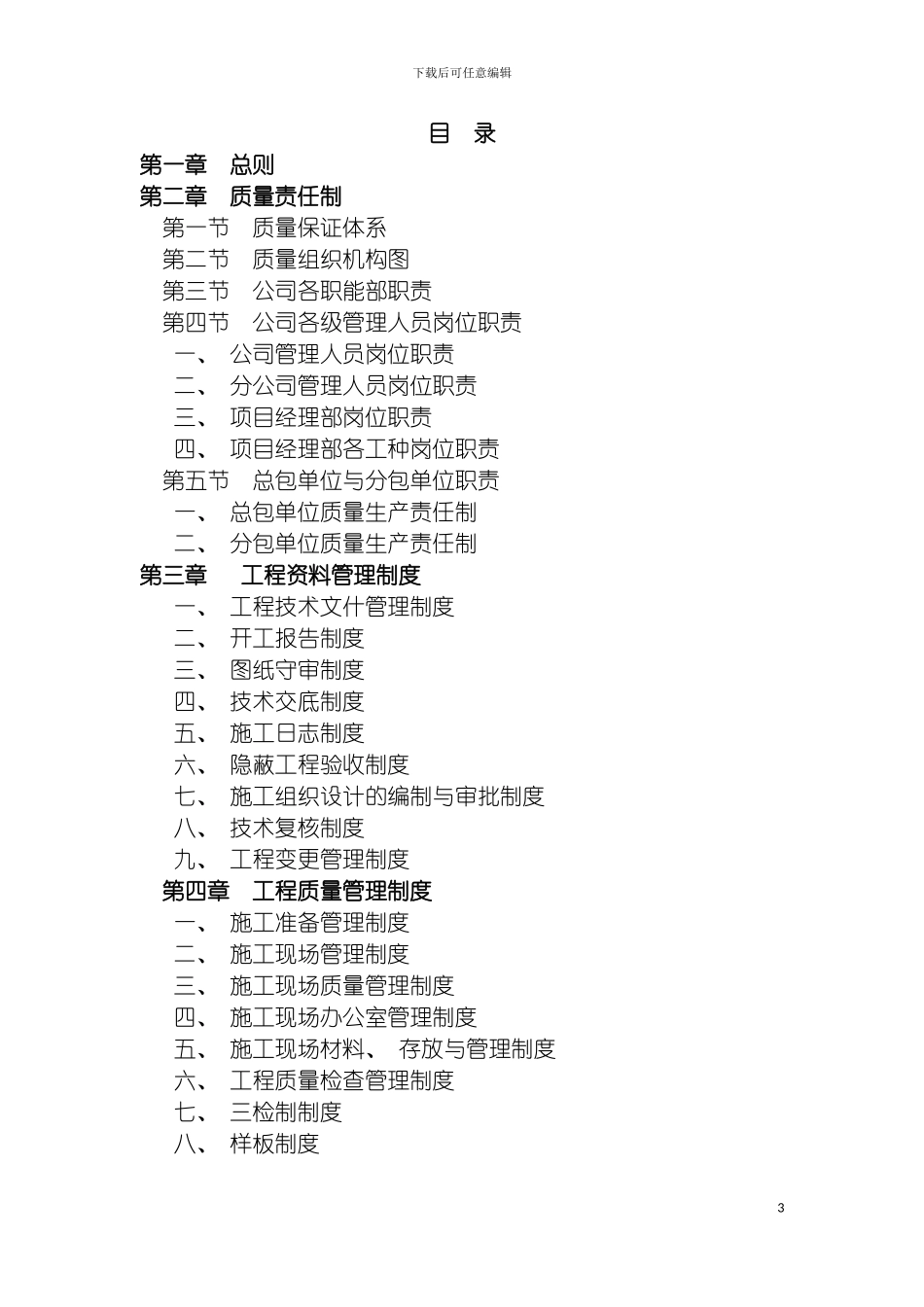 下载后可任意编辑

目 录

第一章 总则

第二章 质量责任制

第一节 质量保证体系

第二节 质量组织机构图

第三节 公司各职能部职责

第四节 公司各级管理人员岗位职责

一、 公司管理人员岗位职责

二、 分公司管理人员岗位职责

三、 项目经理部岗位职责

四、 项目经理部各工种岗位职责

第五节 总包单位与分包单位职责

一、 总包单位质量生产责任制

二、 分包单位质量生产责任制

第三章 工程资料管理制度

一、 工程技术文件管理制度

二、 开工报告制度

三、 图纸守审制度

四、 技术交底制度

五、 施工日志制度

六、 隐蔽工程验收制度

七、 施工组织设计的编制与审批制度

八、 技术复核制度

九、 工程变更管理制度

第四章 工程质量管理制度

一、 施工准备管理制度

二、 施工现场管理制度

三、 施工现场质量管理制度

四、 施工现场办公室管理制度

五、 施工现场材料、 存放与管理制度

六、 工程质量检查管理制度

七、 三检制制度

八、 样板制度

3